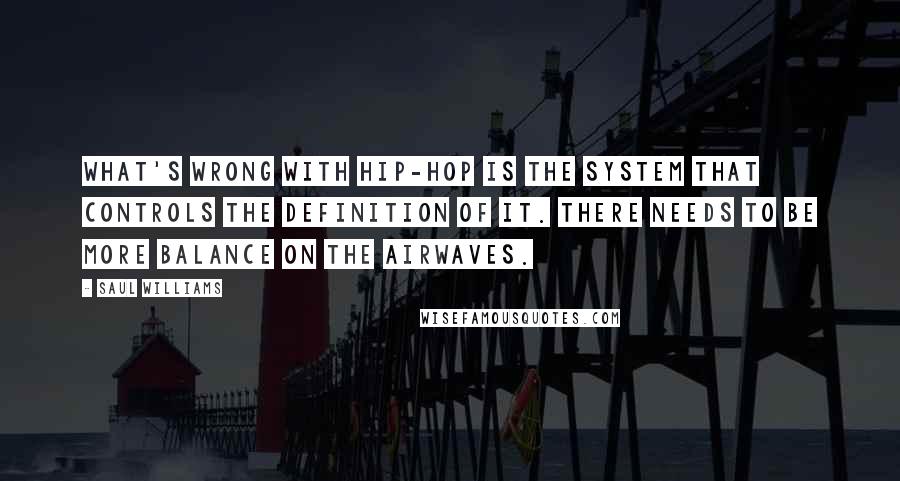 WHAT'S WRONG WITH HIP-HOP IS THE SYSTEM THAT CONTROLS THE DEFINITION OF IT. THERE NEEDS TO BE MORE BALANCE ON THE AIRWAVES.

- SAUL WILLIAMS

WISEFAMOUSQUOTES.COM